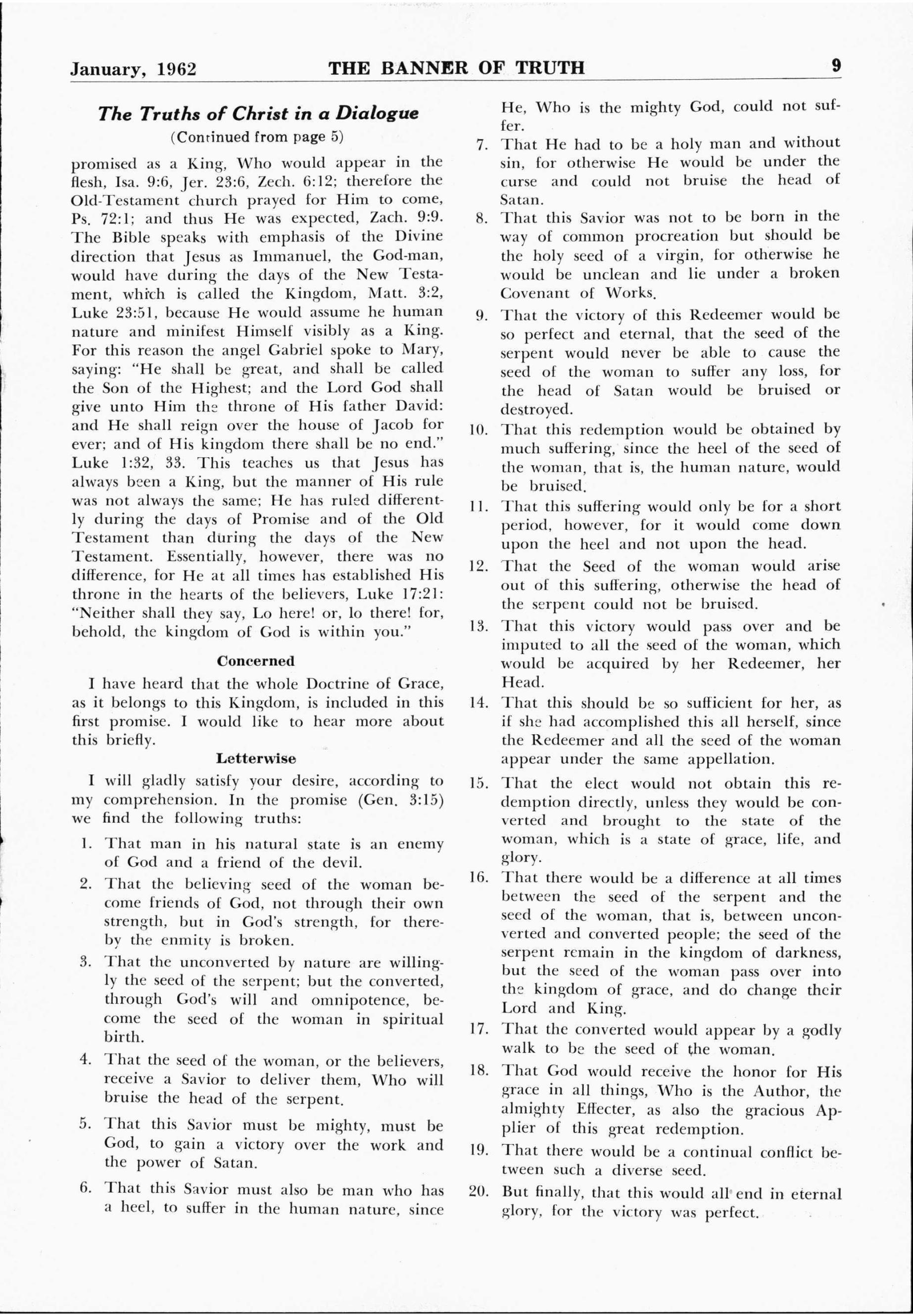 January, 1962 THE BANNER OF TRUTH 9

The Truths of Christ in a Dialogue
(Continued from page 5)

promised as a King, Who would appear in the flesh, Isa. 9:6, Jer. 23:6, Zech. 6:12; therefore the Old-Testament church prayed for Him to come, Ps. 72:1; and thus He was expected, Zach. 9:9. The Bible speaks with emphasis of the Divine direction that Jesus as Immanuel, the God-man, would have during the days of the New Testament, which is called the Kingdom, Matt. 3:2, Luke 23:51, because He would assume he human nature and minifest Himself visibly as a King. For this reason the angel Gabriel spoke to Mary, saying: "He shall be great, and shall be called the Son of the Highest; and the Lord God shall give unto Him the throne of His father David: and He shall reign over the house of Jacob for ever; and of His kingdom there shall be no end." Luke 1:32, 33. This teaches us that Jesus has always been a King, but the manner of His rule was not always the same; He has ruled differently during the days of Promise and of the Old Testament than during the days of the New Testament. Essentially, however, there was no difference, for He at all times has established His throne in the hearts of the believers, Luke 17:21: "Neither shall they say, Lo here! or, lo there! for, behold, the kingdom of God is within you."

Concerned

I have heard that the whole Doctrine of Grace, as it belongs to this Kingdom, is included in this first promise. I would like to hear more about this briefly.

Letterwise

I will gladly satisfy your desire, according to my comprehension. In the promise (Gen. 3:15) we find the following truths:

1. That man in his natural state is an enemy of God and a friend of the devil.
2. That the believing seed of the woman become friends of God, not through their own strength, but in God's strength, for thereby the enmity is broken.
3. That the unconverted by nature are willingly the seed of the serpent; but the converted, through God's will and omnipotence, become the seed of the woman in spiritual birth.
4. That the seed of the woman, or the believers, receive a Savior to deliver them, Who will bruise the head of the serpent.
5. That this Savior must be mighty, must be God, to gain a victory over the work and the power of Satan.
6. That this Savior must also be man who has a heel, to suffer in the human nature, since He, Who is the mighty God, could not suffer.
7. That He had to be a holy man and without sin, for otherwise He would be under the curse and could not bruise the head of Satan.
8. That this Savior was not to be born in the way of common procreation but should be the holy seed of a virgin, for otherwise he would be unclean and lie under a broken Covenant of Works.
9. That the victory of this Redeemer would be so perfect and eternal, that the seed of the serpent would never be able to cause the seed of the woman to suffer any loss, for the head of Satan would be bruised or destroyed.
10. That this redemption would be obtained by much suffering, since the heel of the seed of the woman, that is, the human nature, would be bruised.
11. That this suffering would only be for a short period, however, for it would come down upon the heel and not upon the head.
12. That the Seed of the woman would arise out of this suffering, otherwise the head of the serpent could not be bruised.
13. That this victory would pass over and be imputed to all the seed of the woman, which would be acquired by her Redeemer, her Head.
14. That this should be so sufficient for her, as if she had accomplished this all herself, since the Redeemer and all the seed of the woman appear under the same appellation.
15. That the elect would not obtain this redemption directly, unless they would be converted and brought to the state of the woman, which is a state of grace, life, and glory.
16. That there would be a difference at all times between the seed of the serpent and the seed of the woman, that is, between unconverted and converted people; the seed of the serpent remain in the kingdom of darkness, but the seed of the woman pass over into the kingdom of grace, and do change their Lord and King.
17. That the converted would appear by a godly walk to be the seed of the woman.
18. That God would receive the honor for His grace in all things, Who is the Author, the almighty Effecter, as also the gracious Applier of this great redemption.
19. That there would be a continual conflict between such a diverse seed.
20. But finally, that this would all end in eternal glory, for the victory was perfect.